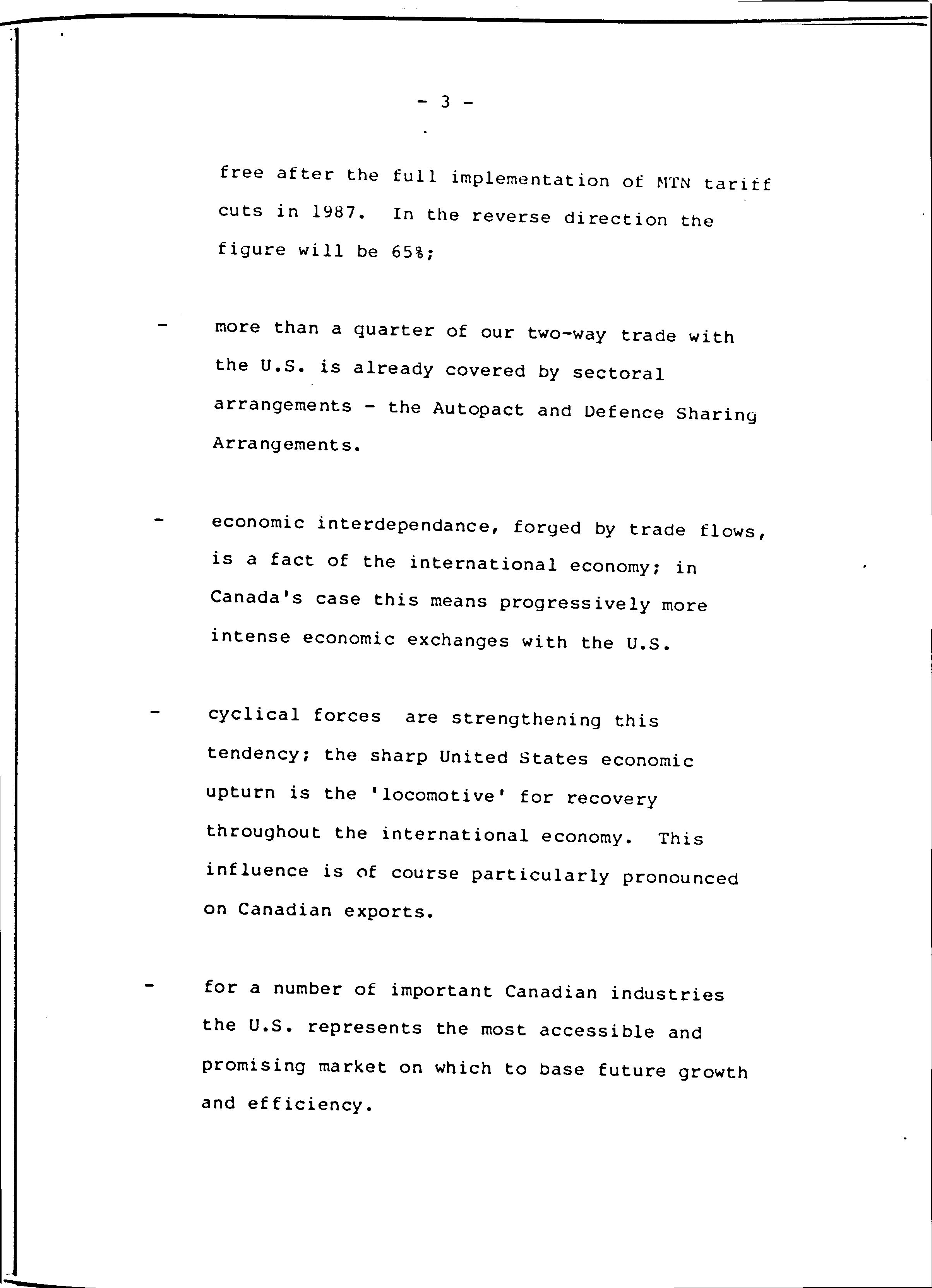 - 3 -

free after the full implementation of MTN tariff cuts in 1987. In the reverse direction the figure will be 65%;

- more than a quarter of our two-way trade with the U.S. is already covered by sectoral arrangements - the Autopact and Defence Sharing Arrangements.

- economic interdependance, forged by trade flows, is a fact of the international economy; in Canada's case this means progressively more intense economic exchanges with the U.S.

- cyclical forces are strengthening this tendency; the sharp United States economic upturn is the 'locomotive' for recovery throughout the international economy. This influence is of course particularly pronounced on Canadian exports.

- for a number of important Canadian industries the U.S. represents the most accessible and promising market on which to base future growth and efficiency.